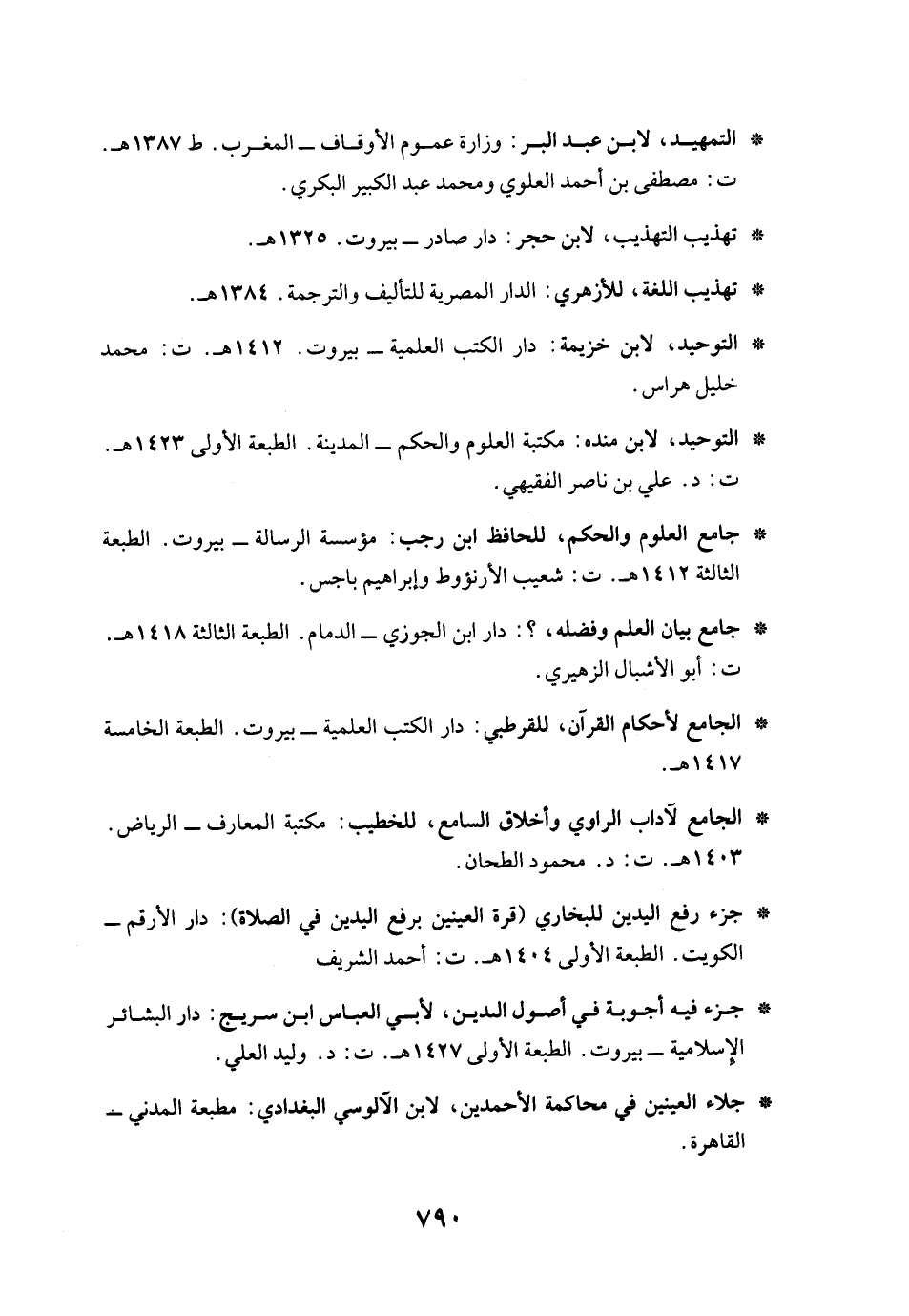 * التمهيد، لابن عبد البر: وزارة عموم الأوقاف ـ المغرب. ط ١٣٨٧هـ. ت: مصطفى بن أحمد العلوي ومحمد عبد الكبير البكري.

* تهذيب التهذيب، لابن حجر: دار صادر ـ بيروت. ١٣٢٥هـ.

* تهذيب اللغة، للأزهري: الدار المصرية للتأليف والترجمة. ١٣٨٤هـ.

* التوحيد، لابن خزيمة: دار الكتب العلمية ـ بيروت. ١٤١٢هـ. ت: محمد خليل هراس.

* التوحيد، لابن منده: مكتبة العلوم والحكم ـ المدينة. الطبعة الأولى ١٤٢٣هـ. ت: د. علي بن ناصر الفقيهي.

* جامع العلوم والحكم، للحافظ ابن رجب: مؤسسة الرسالة ـ بيروت. الطبعة الثالثة ١٤١٢هـ. ت: شعيب الأرنؤوط وإبراهيم باجس.

* جامع بيان العلم وفضله، ؟: دار ابن الجوزي ـ الدمام. الطبعة الثالثة ١٤١٨هـ. ت: أبو الأشبال الزهيري.

* الجامع لأحكام القرآن، للقرطبي: دار الكتب العلمية ـ بيروت. الطبعة الخامسة ١٤١٧هـ.

* الجامع لآداب الراوي وأخلاق السامع، للخطيب: مكتبة المعارف ـ الرياض. ١٤٠٣هـ. ت: د. محمود الطحان.

* جزء رفع اليدين للبخاري (قرة العينين برفع اليدين في الصلاة): دار الأرقم ـ الكويت. الطبعة الأولى ١٤٠٤هـ. ت: أحمد الشريف

* جزء فيه أجوبة في أصول الدين، لأبي العباس ابن سريج: دار البشائر الإسلامية ـ بيروت. الطبعة الأولى ١٤٢٧هـ. ت: د. وليد العلي.

* جلاء العينين في محاكمة الأحمدين، لابن الآلوسي البغدادي: مطبعة المدني ـ القاهرة.

٧٩٠